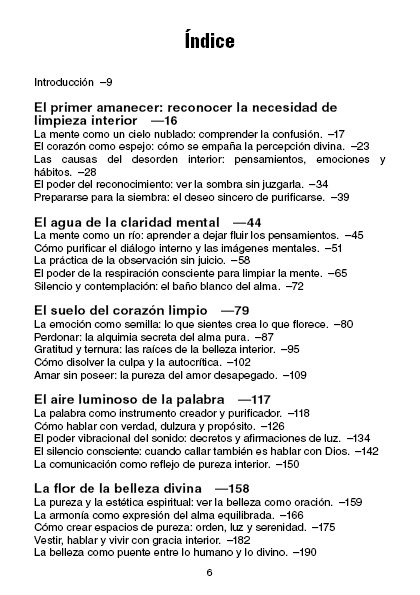 Índice

Introducción –9

El primer amanecer: reconocer la necesidad de limpieza interior —16
La mente como un cielo nublado: comprender la confusión. –17
El corazón como espejo: cómo se empaña la percepción divina. –23
Las causas del desorden interior: pensamientos, emociones y hábitos. –28
El poder del reconocimiento: ver la sombra sin juzgarla. –34
Prepararse para la siembra: el deseo sincero de purificarse. –39

El agua de la claridad mental —44
La mente como un río: aprender a dejar fluir los pensamientos. –45
Cómo purificar el diálogo interno y las imágenes mentales. –51
La práctica de la observación sin juicio. –58
El poder de la respiración consciente para limpiar la mente. –65
Silencio y contemplación: el baño blanco del alma. –72

El suelo del corazón limpio —79
La emoción como semilla: lo que sientes crea lo que florece. –80
Perdonar: la alquimia secreta del alma pura. –87
Gratitud y ternura: las raíces de la belleza interior. –95
Cómo disolver la culpa y la autocrítica. –102
Amar sin poseer: la pureza del amor desapegado. –109

El aire luminoso de la palabra —117
La palabra como instrumento creador y purificador. –118
Cómo hablar con verdad, dulzura y propósito. –126
El poder vibracional del sonido: decretos y afirmaciones de luz. –134
El silencio consciente: cuando callar también es hablar con Dios. –142
La comunicación como reflejo de pureza interior. –150

La flor de la belleza divina —158
La pureza y la estética espiritual: ver la belleza como oración. –159
La armonía como expresión del alma equilibrada. –166
Cómo crear espacios de pureza: orden, luz y serenidad. –175
Vestir, hablar y vivir con gracia interior. –182
La belleza como puente entre lo humano y lo divino. –190

6